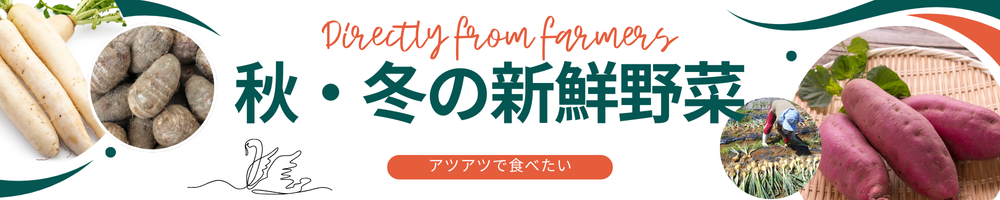 Directly from farmers

秋・冬の新鮮野菜

アツアツで食べたい